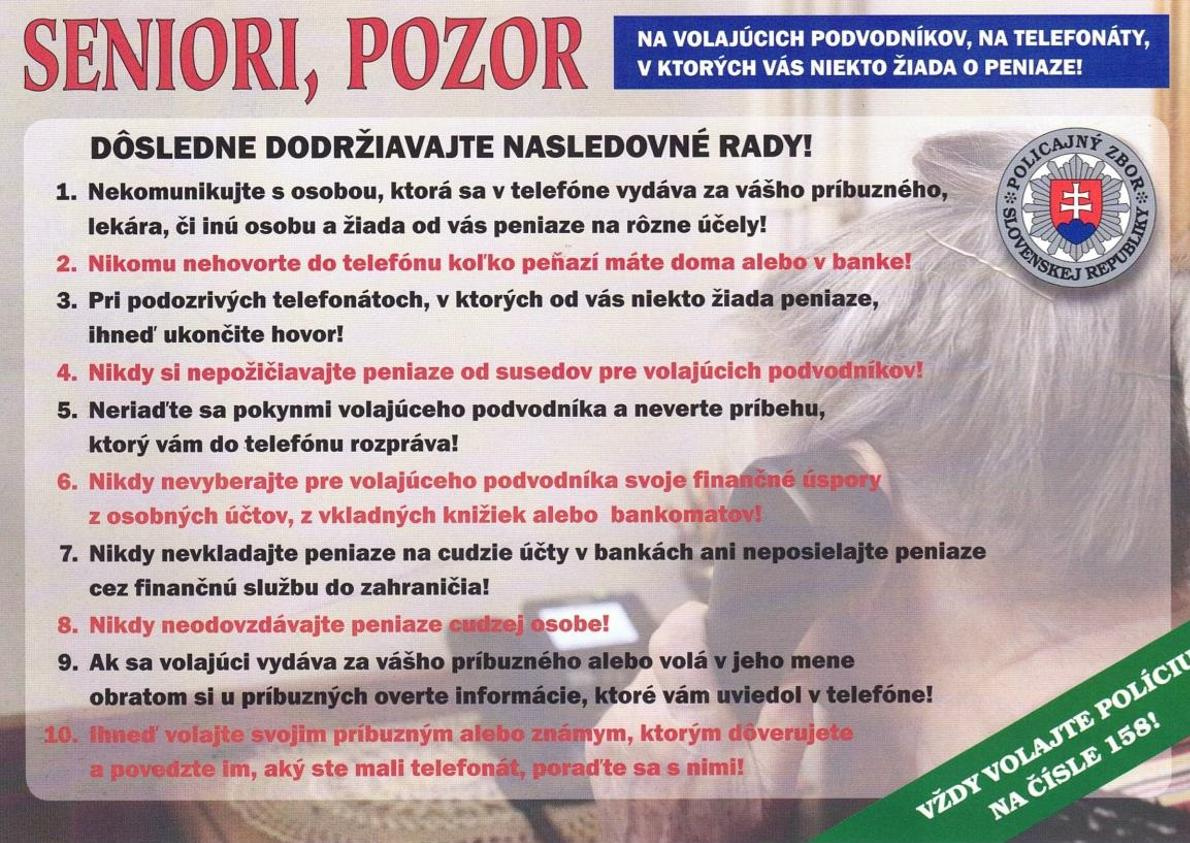 SENIORI, POZOR

NA VOLAJÚCICH PODVODNÍKOV, NA TELEFONÁTY, V KTORÝCH VÁS NIEKTO ŽIADA O PENIAZE!

DÔSLEDNE DODRŽIAVAJTE NASLEDOVNÉ RADY!

POLICAJNÝ ZBOR SLOVENSKEJ REPUBLIKY

1. Nekomunikujte s osobou, ktorá sa v telefóne vydáva za vášho príbuzného, lekára, či inú osobu a žiada od vás peniaze na rôzne účely!

2. Nikomu nehovorte do telefónu koľko peňazí máte doma alebo v banke!

3. Pri podozrivých telefonátoch, v ktorých od vás niekto žiada peniaze, ihneď ukončite hovor!

4. Nikdy si nepožičiavajte peniaze od susedov pre volajúcich podvodníkov!

5. Neriaďte sa pokynmi volajúceho podvodníka a neverte príbehu, ktorý vám do telefónu rozpráva!

6. Nikdy nevyberajte pre volajúceho podvodníka svoje finančné úspory z osobných účtov, z vkladných knižiek alebo bankomatov!

7. Nikdy nevkladajte peniaze na cudzie účty v bankách ani neposielajte peniaze cez finančnú službu do zahraničia!

8. Nikdy neodovzdávajte peniaze cudzej osobe!

9. Ak sa volajúci vydáva za vášho príbuzného alebo volá v jeho mene obratom si u príbuzných overte informácie, ktoré vám uviedol v telefóne!

10. Ihneď volajte svojim príbuzným alebo známym, ktorým dôverujete a povedzte im, aký ste mali telefonát, poraďte sa s nimi!

VŽDY VOLAJTE POLÍCIU NA ČÍSLE 158!